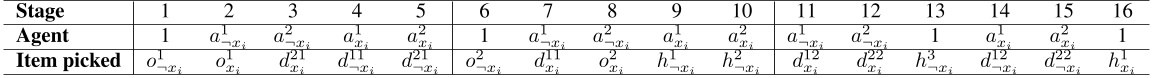 | Stage | 1 | 2 | 3 | 4 | 5 | 6 | 7 | 8 | 9 | 10 | 11 | 12 | 13 | 14 | 15 | 16 |
|---|---|---|---|---|---|---|---|---|---|---|---|---|---|---|---|---|
| Agent | 1 | $a^1_{\neg x_i}$ | $a^2_{\neg x_i}$ | $a^1_{x_i}$ | $a^2_{x_i}$ | 1 | $a^1_{\neg x_i}$ | $a^2_{\neg x_i}$ | $a^1_{x_i}$ | $a^2_{x_i}$ | $a^1_{\neg x_i}$ | $a^2_{\neg x_i}$ | 1 | $a^1_{x_i}$ | $a^2_{x_i}$ | 1 |
| Item picked | $o^1_{\neg x_i}$ | $o^1_{x_i}$ | $d^{21}_{x_i}$ | $d^{11}_{\neg x_i}$ | $d^{21}_{\neg x_i}$ | $o^2_{\neg x_i}$ | $d^{11}_{x_i}$ | $o^2_{x_i}$ | $h^1_{\neg x_i}$ | $h^2_{\neg x_i}$ | $d^{12}_{x_i}$ | $d^{22}_{x_i}$ | $h^3_{\neg x_i}$ | $d^{12}_{\neg x_i}$ | $d^{22}_{\neg x_i}$ | $h^1_{x_i}$ |